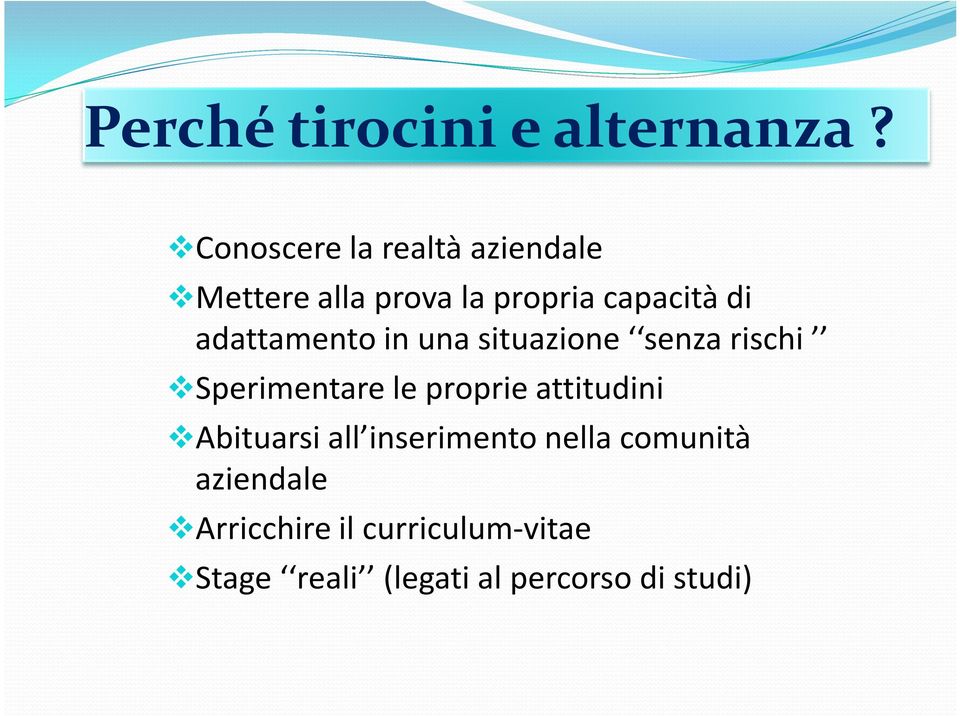 Perché tirocini e alternanza ?

❖Conoscere la realtà aziendale
❖Mettere alla prova la propria capacità di adattamento in una situazione ‘‘senza rischi ’’
❖Sperimentare le proprie attitudini
❖Abituarsi all’inserimento nella comunità aziendale
❖Arricchire il curriculum-vitae
❖Stage ‘‘reali’’ (legati al percorso di studi)